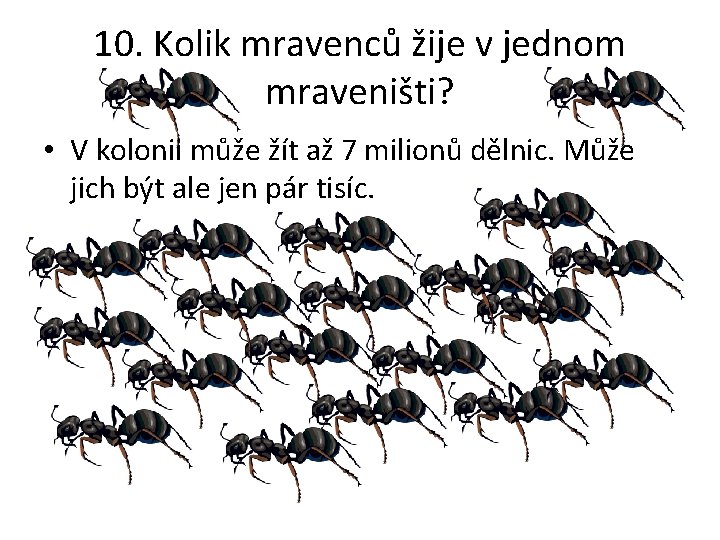 10. Kolik mravenců žije v jednom mraveništi?

• V kolonii může žít až 7 milionů dělnic. Může jich být ale jen pár tisíc.